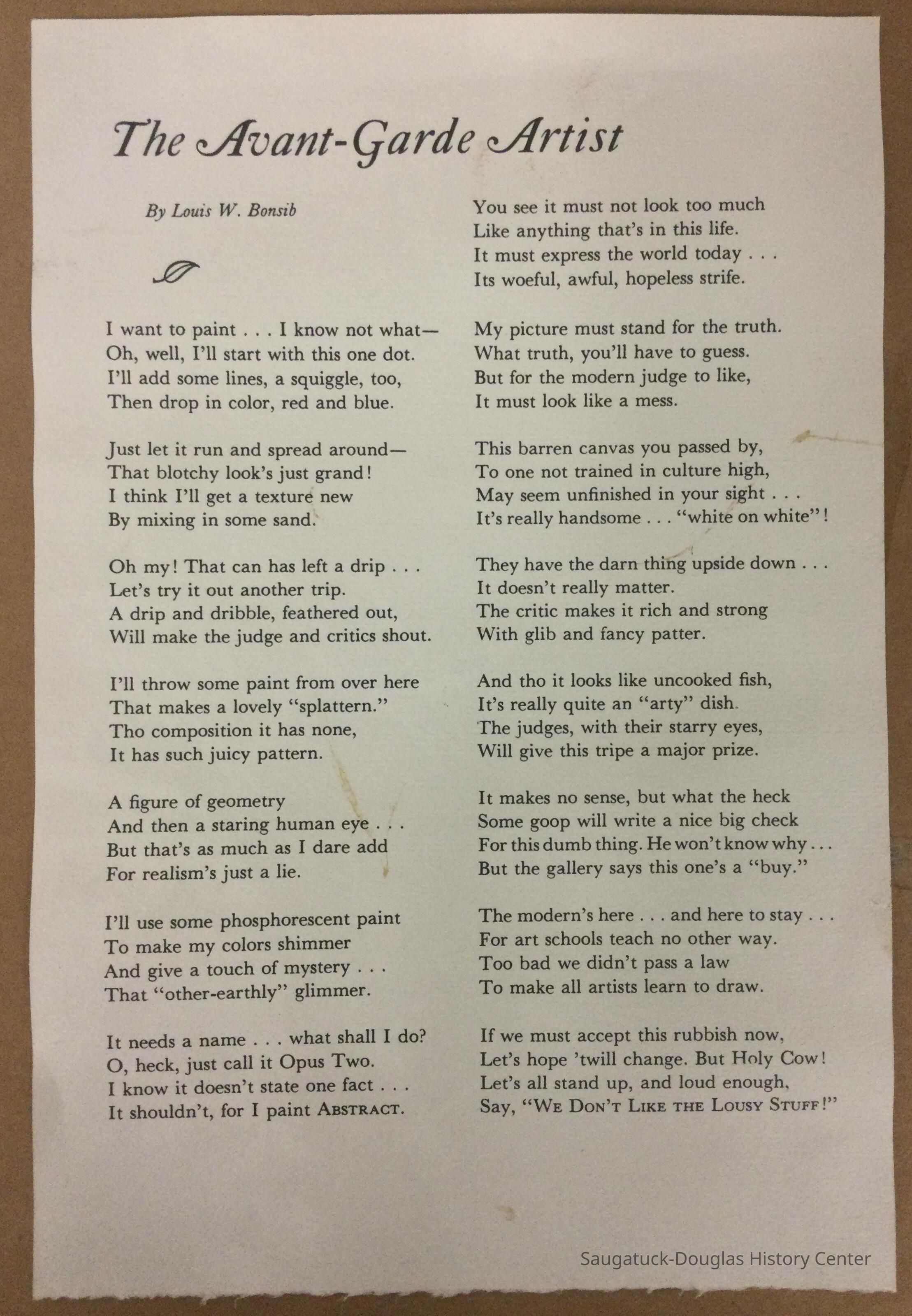 The Avant-Garde Artist

By Louis W. Bonsib

I want to paint . . . I know not what—
Oh, well, I'll start with this one dot.
I'll add some lines, a squiggle, too,
Then drop in color, red and blue.

Just let it run and spread around—
That blotchy look's just grand!
I think I'll get a texture new
By mixing in some sand.

Oh my! That can has left a drip . . .
Let's try it out another trip.
A drip and dribble, feathered out,
Will make the judge and critics shout.

I'll throw some paint from over here
That makes a lovely "splattern."
Tho composition it has none,
It has such juicy pattern.

A figure of geometry
And then a staring human eye . . .
But that's as much as I dare add
For realism's just a lie.

I'll use some phosphorescent paint
To make my colors shimmer
And give a touch of mystery . . .
That "other-earthly" glimmer.

It needs a name . . . what shall I do?
O, heck, just call it Opus Two.
I know it doesn't state one fact . . .
It shouldn't, for I paint ABSTRACT.

You see it must not look too much
Like anything that's in this life.
It must express the world today . . .
Its woeful, awful, hopeless strife.

My picture must stand for the truth.
What truth, you'll have to guess.
But for the modern judge to like,
It must look like a mess.

This barren canvas you passed by,
To one not trained in culture high,
May seem unfinished in your sight . . .
It's really handsome . . . "white on white"!

They have the darn thing upside down . . .
It doesn't really matter.
The critic makes it rich and strong
With glib and fancy patter.

And tho it looks like uncooked fish,
It's really quite an "arty" dish.
The judges, with their starry eyes,
Will give this tripe a major prize.

It makes no sense, but what the heck
Some goop will write a nice big check
For this dumb thing. He won't know why . . .
But the gallery says this one's a "buy."

The modern's here . . . and here to stay . . .
For art schools teach no other way.
Too bad we didn't pass a law
To make all artists learn to draw.

If we must accept this rubbish now,
Let's hope 'twill change. But Holy Cow!
Let's all stand up, and loud enough,
Say, "WE DON'T LIKE THE LOUSY STUFF!"

Saugatuck-Douglas History Center